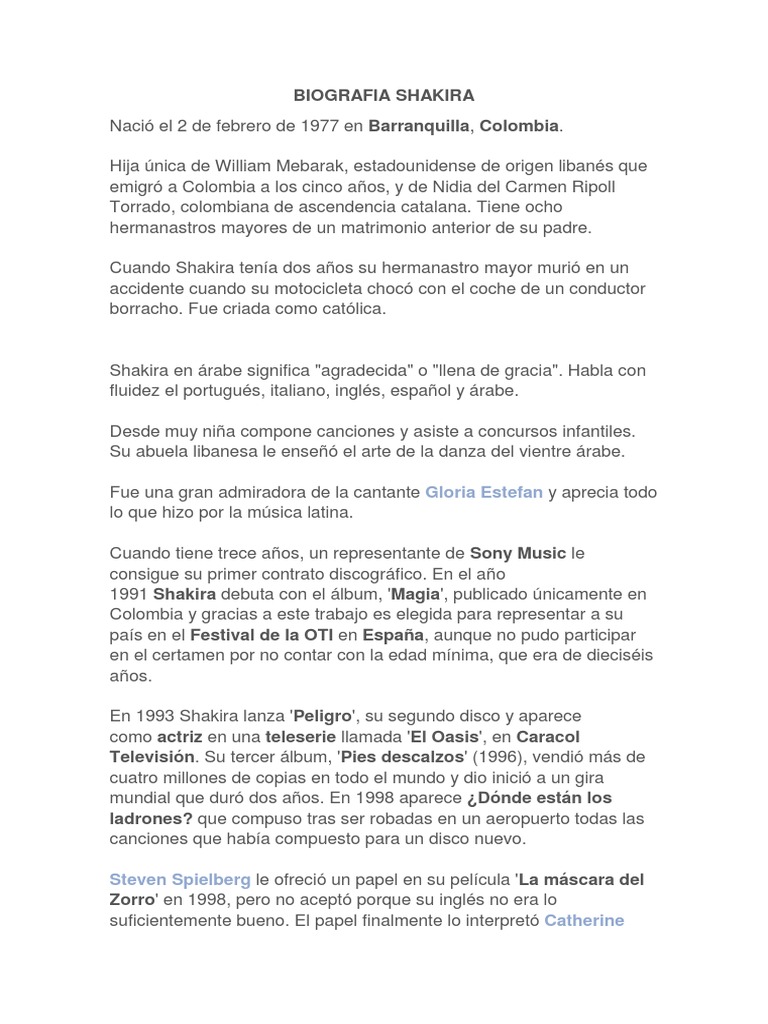 BIOGRAFIA SHAKIRA

Nació el 2 de febrero de 1977 en Barranquilla, Colombia.

Hija única de William Mebarak, estadounidense de origen libanés que emigró a Colombia a los cinco años, y de Nidia del Carmen Ripoll Torrado, colombiana de ascendencia catalana. Tiene ocho hermanastros mayores de un matrimonio anterior de su padre.

Cuando Shakira tenía dos años su hermanastro mayor murió en un accidente cuando su motocicleta chocó con el coche de un conductor borracho. Fue criada como católica.

Shakira en árabe significa "agradecida" o "llena de gracia". Habla con fluidez el portugués, italiano, inglés, español y árabe.

Desde muy niña compone canciones y asiste a concursos infantiles. Su abuela libanesa le enseñó el arte de la danza del vientre árabe.

Fue una gran admiradora de la cantante Gloria Estefan y aprecia todo lo que hizo por la música latina.

Cuando tiene trece años, un representante de Sony Music le consigue su primer contrato discográfico. En el año 1991 Shakira debuta con el álbum, 'Magia', publicado únicamente en Colombia y gracias a este trabajo es elegida para representar a su país en el Festival de la OTI en España, aunque no pudo participar en el certamen por no contar con la edad mínima, que era de dieciséis años.

En 1993 Shakira lanza 'Peligro', su segundo disco y aparece como actriz en una teleserie llamada 'El Oasis', en Caracol Televisión. Su tercer álbum, 'Pies descalzos' (1996), vendió más de cuatro millones de copias en todo el mundo y dio inició a un gira mundial que duró dos años. En 1998 aparece ¿Dónde están los ladrones? que compuso tras ser robadas en un aeropuerto todas las canciones que había compuesto para un disco nuevo.

Steven Spielberg le ofreció un papel en su película 'La máscara del Zorro' en 1998, pero no aceptó porque su inglés no era lo suficientemente bueno. El papel finalmente lo interpretó Catherine